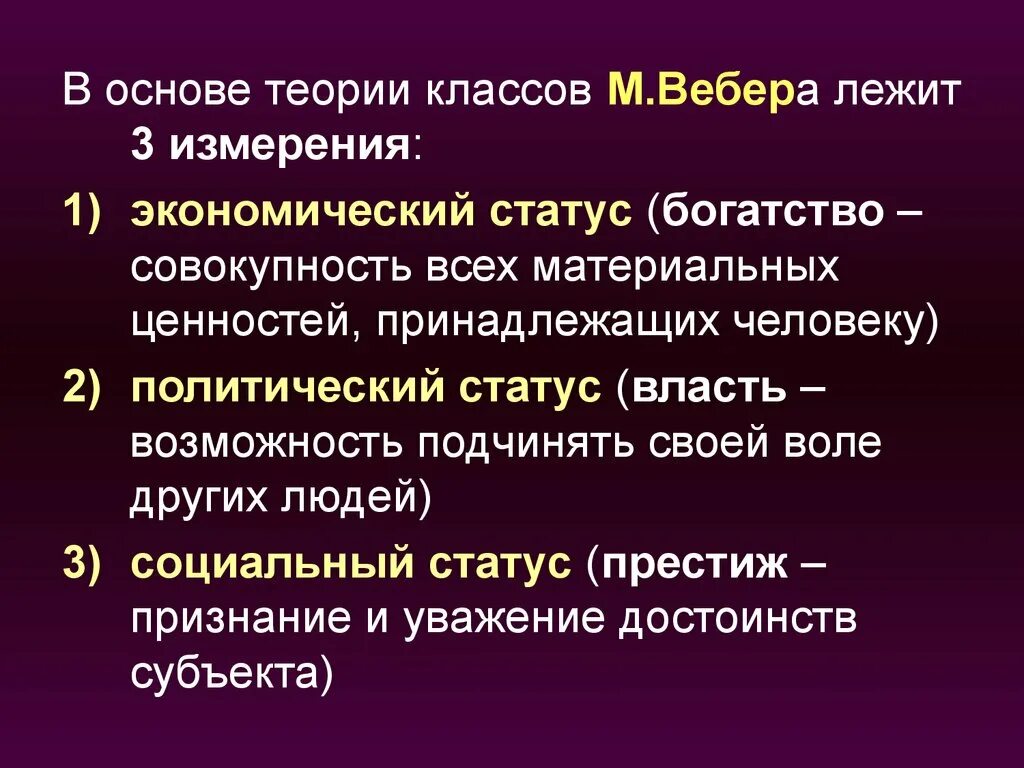 В основе теории классов М.Вебера лежит 3 измерения:

1) экономический статус (богатство – совокупность всех материальных ценностей, принадлежащих человеку)

2) политический статус (власть – возможность подчинять своей воле других людей)

3) социальный статус (престиж – признание и уважение достоинств субъекта)